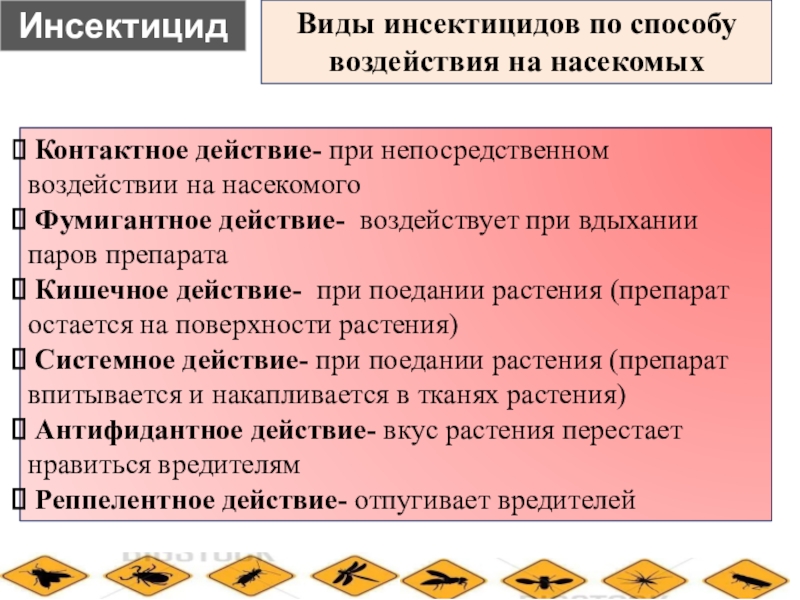 Инсектицид

Виды инсектицидов по способу воздействия на насекомых

 Контактное действие- при непосредственном воздействии на насекомого
 Фумигантное действие- воздействует при вдыхании паров препарата
 Кишечное действие- при поедании растения (препарат остается на поверхности растения)
 Системное действие- при поедании растения (препарат впитывается и накапливается в тканях растения)
 Антифидантное действие- вкус растения перестает нравиться вредителям
 Реппелентное действие- отпугивает вредителей